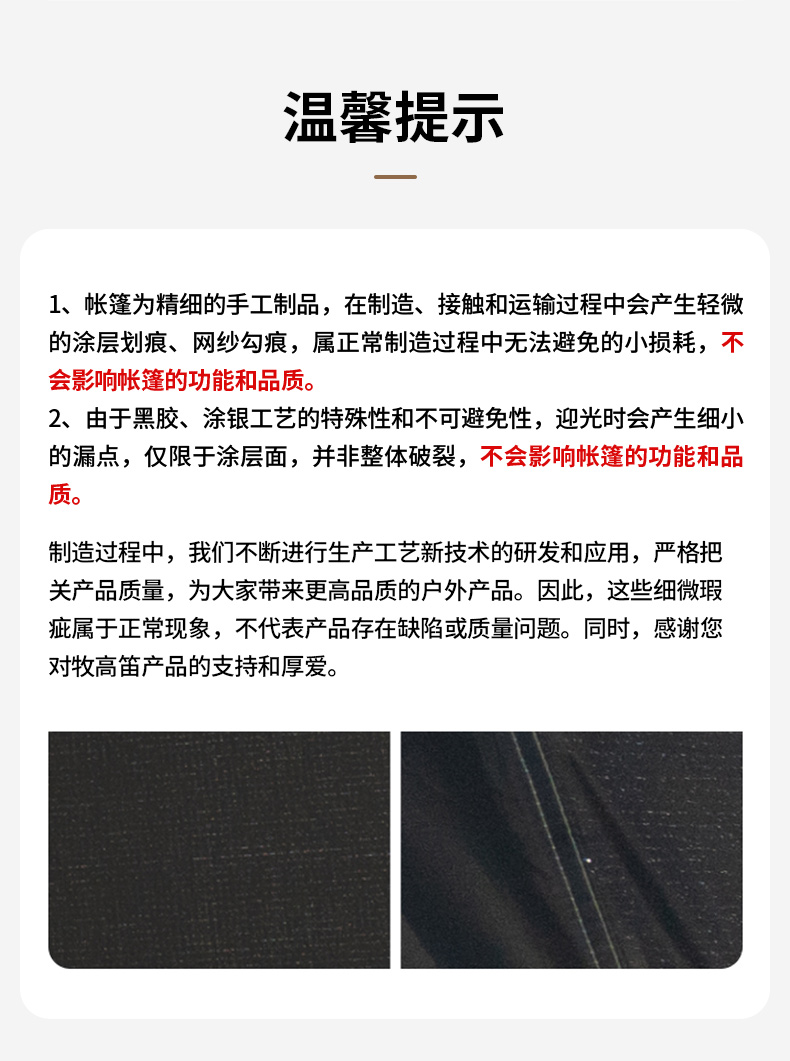 温馨提示

1、帐篷为精细的手工制品，在制造、接触和运输过程中会产生轻微的涂层划痕、网纱勾痕，属正常制造过程中无法避免的小损耗，不会影响帐篷的功能和品质。
2、由于黑胶、涂银工艺的特殊性和不可避免性，迎光时会产生细小的漏点，仅限于涂层面，并非整体破裂，不会影响帐篷的功能和品质。

制造过程中，我们不断进行生产工艺新技术的研发和应用，严格把关产品质量，为大家带来更高品质的户外产品。因此，这些细微瑕疵属于正常现象，不代表产品存在缺陷或质量问题。同时，感谢您对牧高笛产品的支持和厚爱。